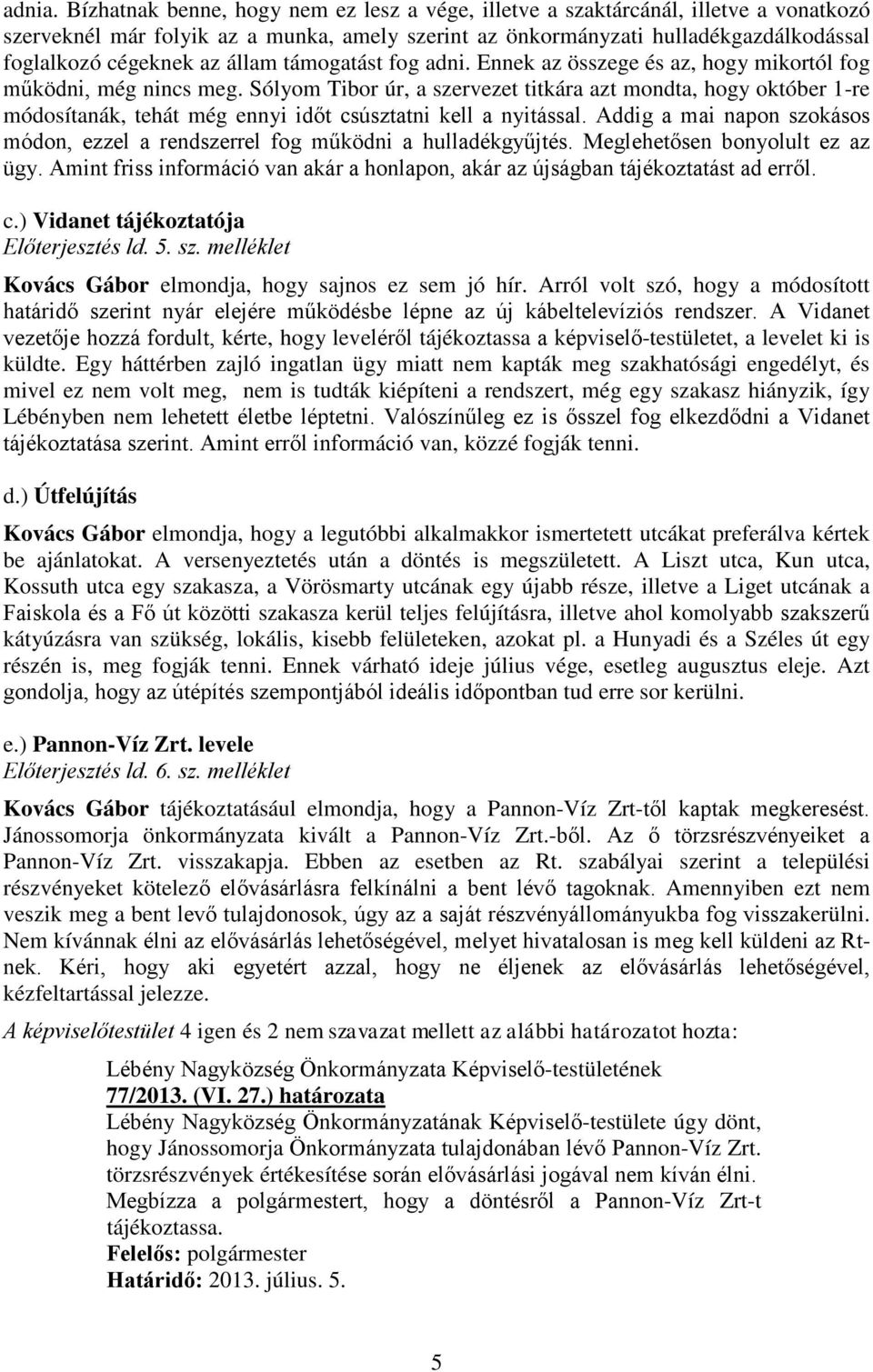 adnia. Bízhatnak benne, hogy nem ez lesz a vége, illetve a szaktárcánál, illetve a vonatkozó szerveknél már folyik az a munka, amely szerint az önkormányzati hulladékgazdálkodással foglalkozó cégeknek az állam támogatást fog adni. Ennek az összege és az, hogy mikortól fog működni, még nincs meg. Sólyom Tibor úr, a szervezet titkára azt mondta, hogy október 1-re módosítanák, tehát még ennyi időt csúsztatni kell a nyitással. Addig a mai napon szokásos módon, ezzel a rendszerrel fog működni a hulladékgyűjtés. Meglehetősen bonyolult ez az ügy. Amint friss információ van akár a honlapon, akár az újságban tájékoztatást ad erről.

c.) Vidanet tájékoztatója
Előterjesztés ld. 5. sz. melléklet

Kovács Gábor elmondja, hogy sajnos ez sem jó hír. Arról volt szó, hogy a módosított határidő szerint nyár elejére működésbe lépne az új kábeltelevíziós rendszer. A Vidanet vezetője hozzá fordult, kérte, hogy leveléről tájékoztassa a képviselő-testületet, a levelet ki is küldte. Egy háttérben zajló ingatlan ügy miatt nem kapták meg szakhatósági engedélyt, és mivel ez nem volt meg, nem is tudták kiépíteni a rendszert, még egy szakasz hiányzik, így Lébényben nem lehetett életbe léptetni. Valószínűleg ez is ősszel fog elkezdődni a Vidanet tájékoztatása szerint. Amint erről információ van, közzé fogják tenni.

d.) Útfelújítás

Kovács Gábor elmondja, hogy a legutóbbi alkalmakkor ismertetett utcákat preferálva kértek be ajánlatokat. A versenyeztetés után a döntés is megszületett. A Liszt utca, Kun utca, Kossuth utca egy szakasza, a Vörösmarty utcának egy újabb része, illetve a Liget utcának a Faiskola és a Fő út közötti szakasza kerül teljes felújításra, illetve ahol komolyabb szakszerű kátyúzásra van szükség, lokális, kisebb felületeken, azokat pl. a Hunyadi és a Széles út egy részén is, meg fogják tenni. Ennek várható ideje július vége, esetleg augusztus eleje. Azt gondolja, hogy az útépítés szempontjából ideális időpontban tud erre sor kerülni.

e.) Pannon-Víz Zrt. levele
Előterjesztés ld. 6. sz. melléklet

Kovács Gábor tájékoztatásául elmondja, hogy a Pannon-Víz Zrt-től kaptak megkeresést. Jánossomorja önkormányzata kivált a Pannon-Víz Zrt.-ből. Az ő törzsrészvényeiket a Pannon-Víz Zrt. visszakapja. Ebben az esetben az Rt. szabályai szerint a települési részvényeket kötelező elővásárlásra felkínálni a bent lévő tagoknak. Amennyiben ezt nem veszik meg a bent levő tulajdonosok, úgy az a saját részvényállományukba fog visszakerülni. Nem kívánnak élni az elővásárlás lehetőségével, melyet hivatalosan is meg kell küldeni az Rt-nek. Kéri, hogy aki egyetért azzal, hogy ne éljenek az elővásárlás lehetőségével, kézfeltartással jelezze.

A képviselőtestület 4 igen és 2 nem szavazat mellett az alábbi határozatot hozta:

Lébény Nagyközség Önkormányzata Képviselő-testületének
77/2013. (VI. 27.) határozata
Lébény Nagyközség Önkormányzatának Képviselő-testülete úgy dönt, hogy Jánossomorja Önkormányzata tulajdonában lévő Pannon-Víz Zrt. törzsrészvények értékesítése során elővásárlási jogával nem kíván élni. Megbízza a polgármestert, hogy a döntésről a Pannon-Víz Zrt-t tájékoztassa.
Felelős: polgármester
Határidő: 2013. július. 5.

5